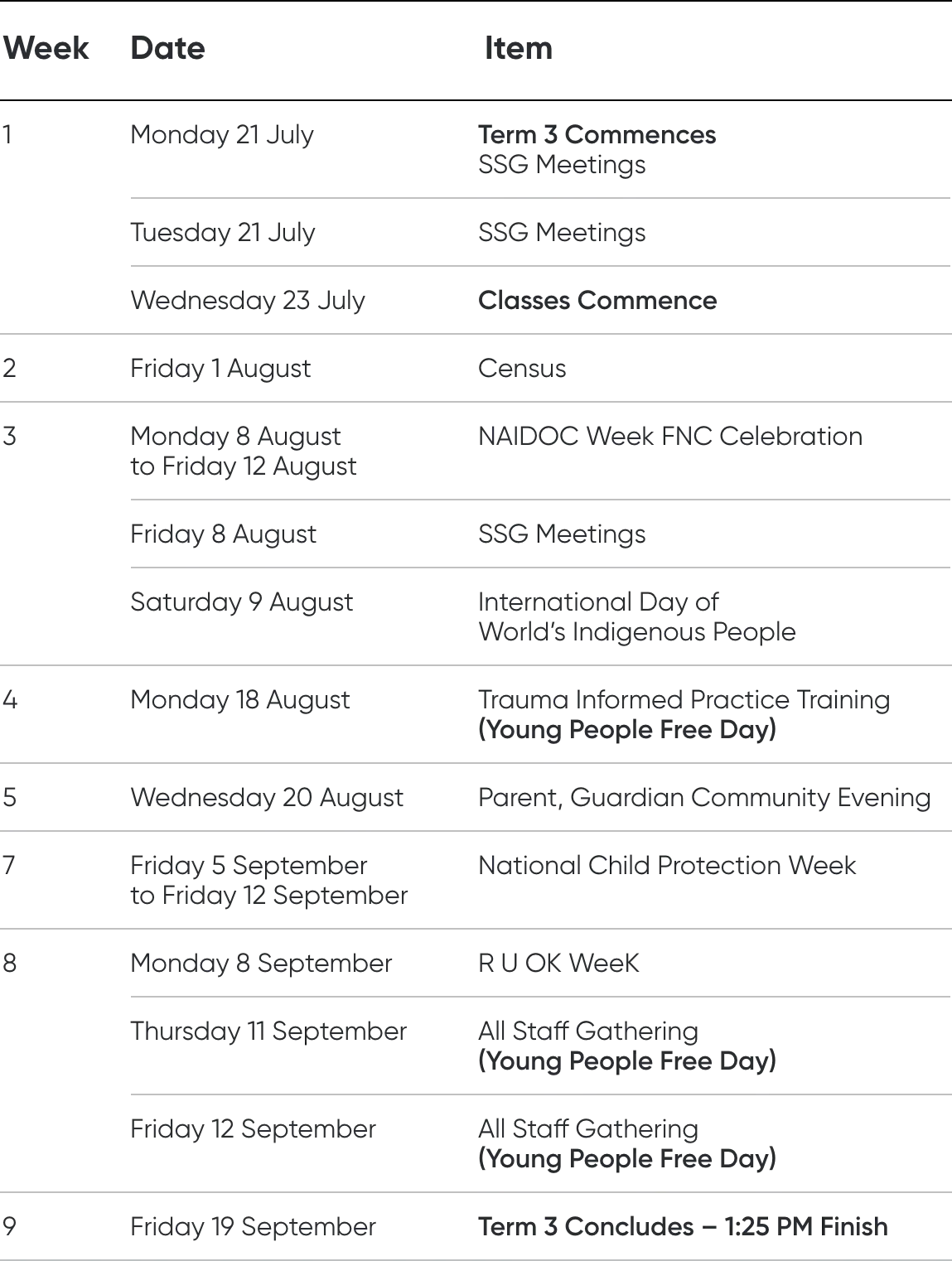 | Week | Date | Item |
|---|---|---|
| 1 | Monday 21 July | Term 3 Commences SSG Meetings |
|  | Tuesday 21 July | SSG Meetings |
|  | Wednesday 23 July | Classes Commence |
| 2 | Friday 1 August | Census |
| 3 | Monday 8 August to Friday 12 August | NAIDOC Week FNC Celebration |
|  | Friday 8 August | SSG Meetings |
|  | Saturday 9 August | International Day of World's Indigenous People |
| 4 | Monday 18 August | Trauma Informed Practice Training (Young People Free Day) |
| 5 | Wednesday 20 August | Parent, Guardian Community Evening |
| 7 | Friday 5 September to Friday 12 September | National Child Protection Week |
| 8 | Monday 8 September | R U OK WeeK |
|  | Thursday 11 September | All Staff Gathering (Young People Free Day) |
|  | Friday 12 September | All Staff Gathering (Young People Free Day) |
| 9 | Friday 19 September | Term 3 Concludes – 1:25 PM Finish |